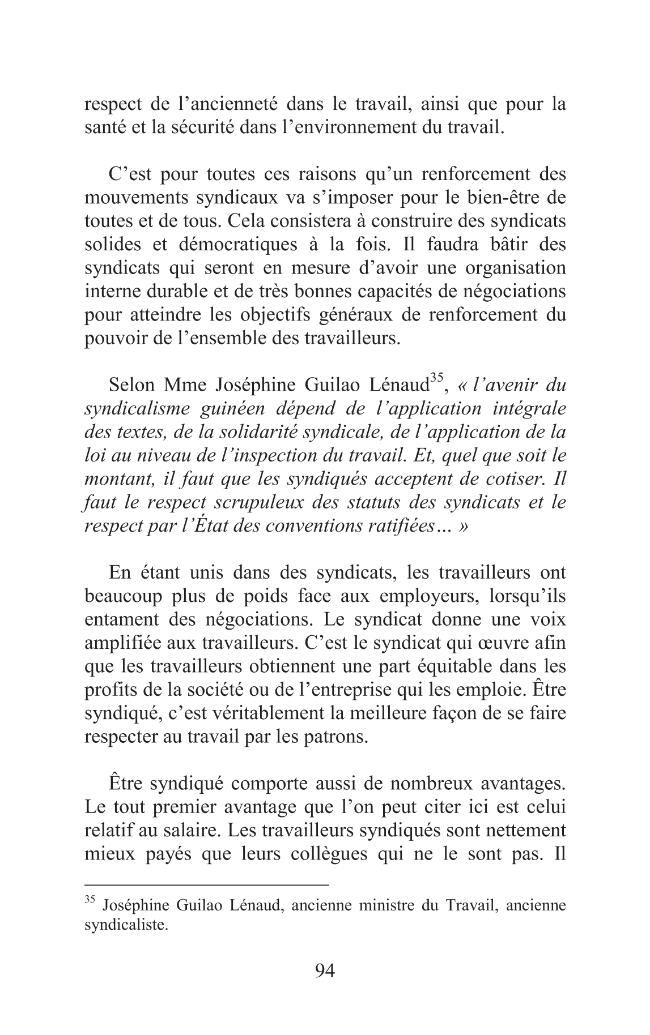 respect de l'ancienneté dans le travail, ainsi que pour la santé et la sécurité dans l'environnement du travail.

C'est pour toutes ces raisons qu'un renforcement des mouvements syndicaux va s'imposer pour le bien-être de toutes et de tous. Cela consistera à construire des syndicats solides et démocratiques à la fois. Il faudra bâtir des syndicats qui seront en mesure d'avoir une organisation interne durable et de très bonnes capacités de négociations pour atteindre les objectifs généraux de renforcement du pouvoir de l'ensemble des travailleurs.

Selon Mme Joséphine Guilao Lénaud$^{35}$, « l'avenir du syndicalisme guinéen dépend de l'application intégrale des textes, de la solidarité syndicale, de l'application de la loi au niveau de l'inspection du travail. Et, quel que soit le montant, il faut que les syndiqués acceptent de cotiser. Il faut le respect scrupuleux des statuts des syndicats et le respect par l'État des conventions ratifiées... »

En étant unis dans des syndicats, les travailleurs ont beaucoup plus de poids face aux employeurs, lorsqu'ils entament des négociations. Le syndicat donne une voix amplifiée aux travailleurs. C'est le syndicat qui œuvre afin que les travailleurs obtiennent une part équitable dans les profits de la société ou de l'entreprise qui les emploie. Être syndiqué, c'est véritablement la meilleure façon de se faire respecter au travail par les patrons.

Être syndiqué comporte aussi de nombreux avantages. Le tout premier avantage que l'on peut citer ici est celui relatif au salaire. Les travailleurs syndiqués sont nettement mieux payés que leurs collègues qui ne le sont pas. Il

$^{35}$ Joséphine Guilao Lénaud, ancienne ministre du Travail, ancienne syndicaliste.

94